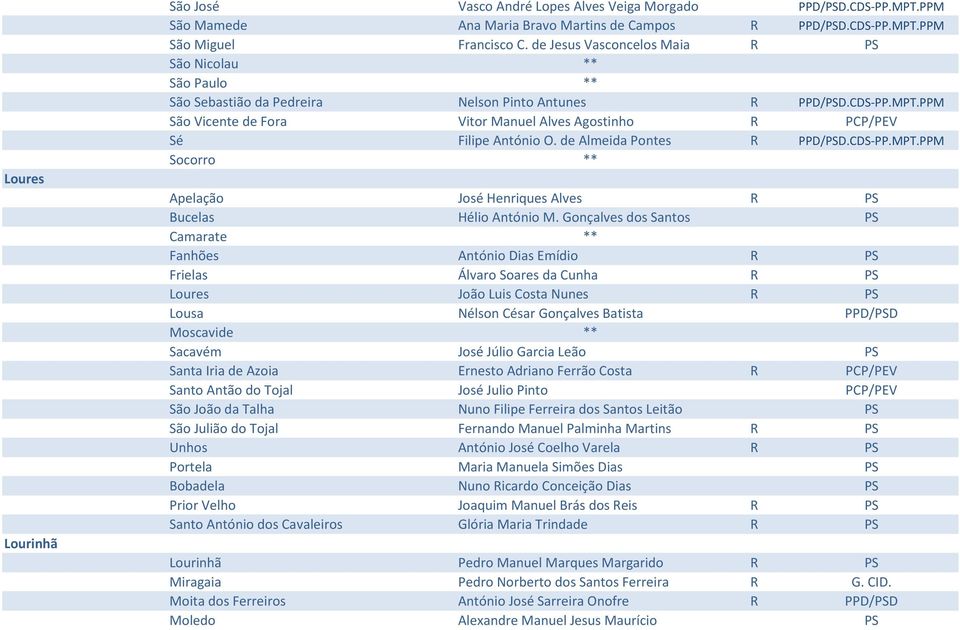 | | | | | |
|---|---|---|---|---|
| | São José | Vasco André Lopes Alves Veiga Morgado | | PPD/PSD.CDS-PP.MPT.PPM |
| | São Mamede | Ana Maria Bravo Martins de Campos | R | PPD/PSD.CDS-PP.MPT.PPM |
| | São Miguel | Francisco C. de Jesus Vasconcelos Maia | R | PS |
| | São Nicolau | ** | | |
| | São Paulo | ** | | |
| | São Sebastião da Pedreira | Nelson Pinto Antunes | R | PPD/PSD.CDS-PP.MPT.PPM |
| | São Vicente de Fora | Vitor Manuel Alves Agostinho | R | PCP/PEV |
| | Sé | Filipe António O. de Almeida Pontes | R | PPD/PSD.CDS-PP.MPT.PPM |
| | Socorro | ** | | |
| Loures | | | | |
| | Apelação | José Henriques Alves | R | PS |
| | Bucelas | Hélio António M. Gonçalves dos Santos | | PS |
| | Camarate | ** | | |
| | Fanhões | António Dias Emídio | R | PS |
| | Frielas | Álvaro Soares da Cunha | R | PS |
| | Loures | João Luis Costa Nunes | R | PS |
| | Lousa | Nélson César Gonçalves Batista | | PPD/PSD |
| | Moscavide | ** | | |
| | Sacavém | José Júlio Garcia Leão | | PS |
| | Santa Iria de Azoia | Ernesto Adriano Ferrão Costa | R | PCP/PEV |
| | Santo Antão do Tojal | José Julio Pinto | | PCP/PEV |
| | São João da Talha | Nuno Filipe Ferreira dos Santos Leitão | | PS |
| | São Julião do Tojal | Fernando Manuel Palminha Martins | R | PS |
| | Unhos | António José Coelho Varela | R | PS |
| | Portela | Maria Manuela Simões Dias | | PS |
| | Bobadela | Nuno Ricardo Conceição Dias | | PS |
| | Prior Velho | Joaquim Manuel Brás dos Reis | R | PS |
| | Santo António dos Cavaleiros | Glória Maria Trindade | R | PS |
| Lourinhã | | | | |
| | Lourinhã | Pedro Manuel Marques Margarido | R | PS |
| | Miragaia | Pedro Norberto dos Santos Ferreira | R | G. CID. |
| | Moita dos Ferreiros | António José Sarreira Onofre | R | PPD/PSD |
| | Moledo | Alexandre Manuel Jesus Maurício | | PS |